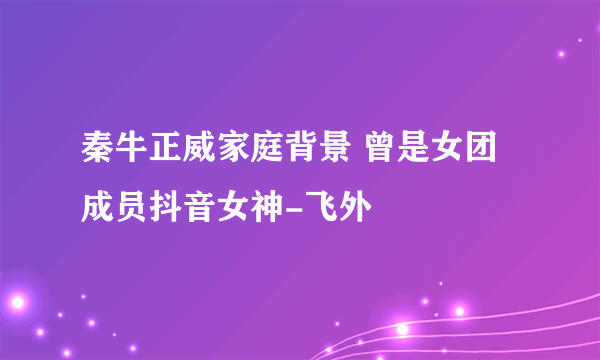 秦牛正威家庭背景 曾是女团成员抖音女神-飞外